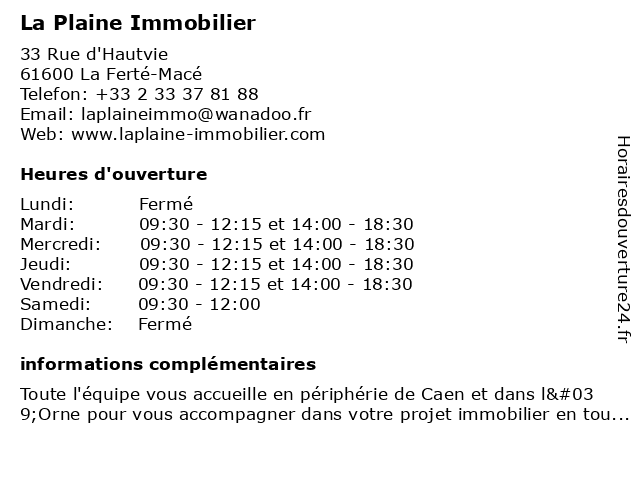 La Plaine Immobilier

33 Rue d'Hautvie
61600 La Ferté-Macé
Telefon: +33 2 33 37 81 88
Email: laplaineimmo@wanadoo.fr
Web: www.laplaine-immobilier.com

Heures d'ouverture

| Lundi: | Fermé |
|---|---|
| Mardi: | 09:30 - 12:15 et 14:00 - 18:30 |
| Mercredi: | 09:30 - 12:15 et 14:00 - 18:30 |
| Jeudi: | 09:30 - 12:15 et 14:00 - 18:30 |
| Vendredi: | 09:30 - 12:15 et 14:00 - 18:30 |
| Samedi: | 09:30 - 12:00 |
| Dimanche: | Fermé |

informations complémentaires

Toute l'équipe vous accueille en périphérie de Caen et dans l&#039;Orne pour vous accompagner dans votre projet immobilier en tou...

Horairesdouverture24.fr